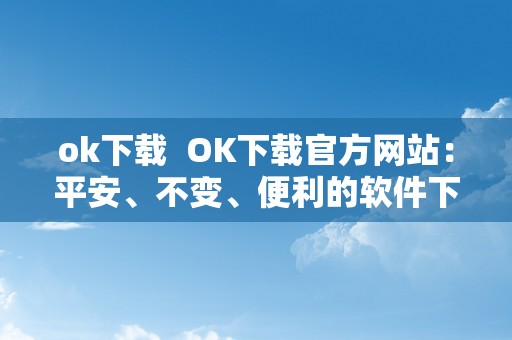 ok下载  OK下载官方网站：平安、不变、便利的软件下